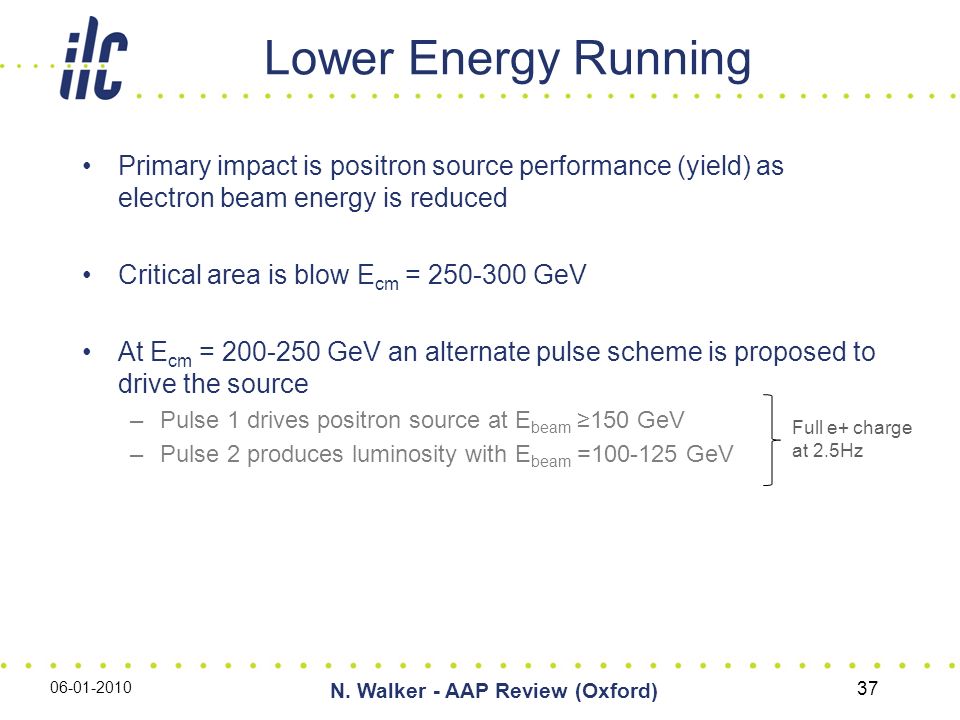 ilc

Lower Energy Running

• Primary impact is positron source performance (yield) as electron beam energy is reduced

• Critical area is blow $E_{cm}$ = 250-300 GeV

• At $E_{cm}$ = 200-250 GeV an alternate pulse scheme is proposed to drive the source
– Pulse 1 drives positron source at $E_{beam}$ ≥150 GeV
– Pulse 2 produces luminosity with $E_{beam}$ =100-125 GeV

Full e+ charge at 2.5Hz

06-01-2010

N. Walker - AAP Review (Oxford)

37